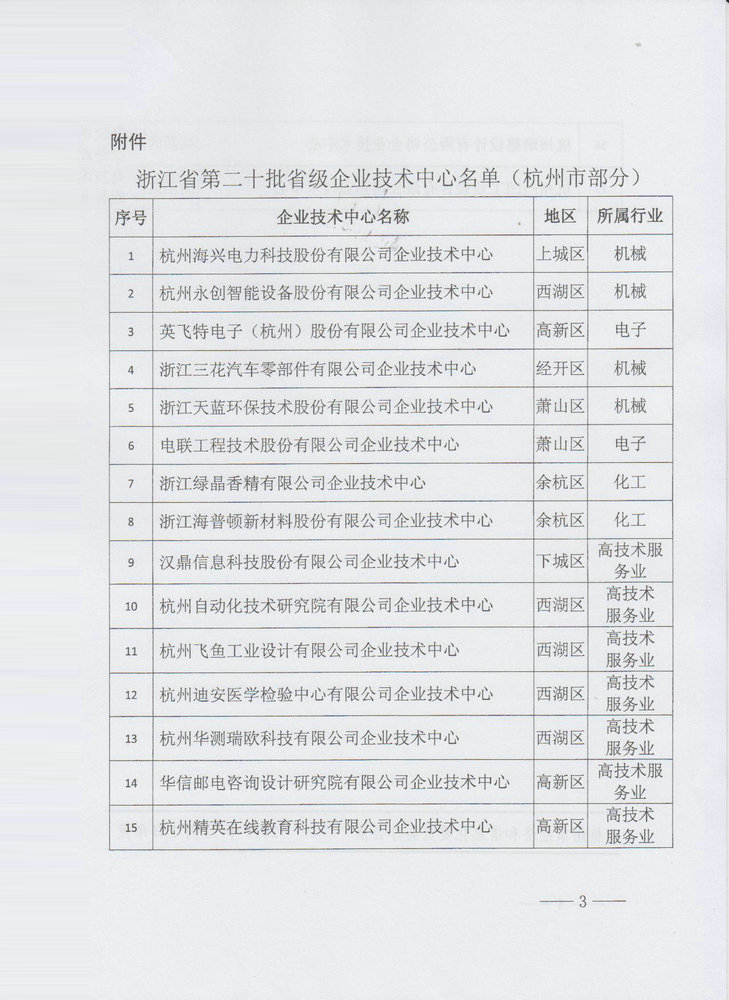 附件

浙江省第二十批省级企业技术中心名单（杭州市部分）

| 序号 | 企业技术中心名称 | 地区 | 所属行业 |
|---|---|---|---|
| 1 | 杭州海兴电力科技股份有限公司企业技术中心 | 上城区 | 机械 |
| 2 | 杭州永创智能设备股份有限公司企业技术中心 | 西湖区 | 机械 |
| 3 | 英飞特电子（杭州）股份有限公司企业技术中心 | 高新区 | 电子 |
| 4 | 浙江三花汽车零部件有限公司企业技术中心 | 经开区 | 机械 |
| 5 | 浙江天蓝环保技术股份有限公司企业技术中心 | 萧山区 | 机械 |
| 6 | 电联工程技术股份有限公司企业技术中心 | 萧山区 | 电子 |
| 7 | 浙江绿晶香精有限公司企业技术中心 | 余杭区 | 化工 |
| 8 | 浙江海普顿新材料股份有限公司企业技术中心 | 余杭区 | 化工 |
| 9 | 汉鼎信息科技股份有限公司企业技术中心 | 下城区 | 高技术服务业 |
| 10 | 杭州自动化技术研究院有限公司企业技术中心 | 西湖区 | 高技术服务业 |
| 11 | 杭州飞鱼工业设计有限公司企业技术中心 | 西湖区 | 高技术服务业 |
| 12 | 杭州迪安医学检验中心有限公司企业技术中心 | 西湖区 | 高技术服务业 |
| 13 | 杭州华测瑞欧科技有限公司企业技术中心 | 西湖区 | 高技术服务业 |
| 14 | 华信邮电咨询设计研究院有限公司企业技术中心 | 高新区 | 高技术服务业 |
| 15 | 杭州精英在线教育科技有限公司企业技术中心 | 高新区 | 高技术服务业 |

—— 3 ——